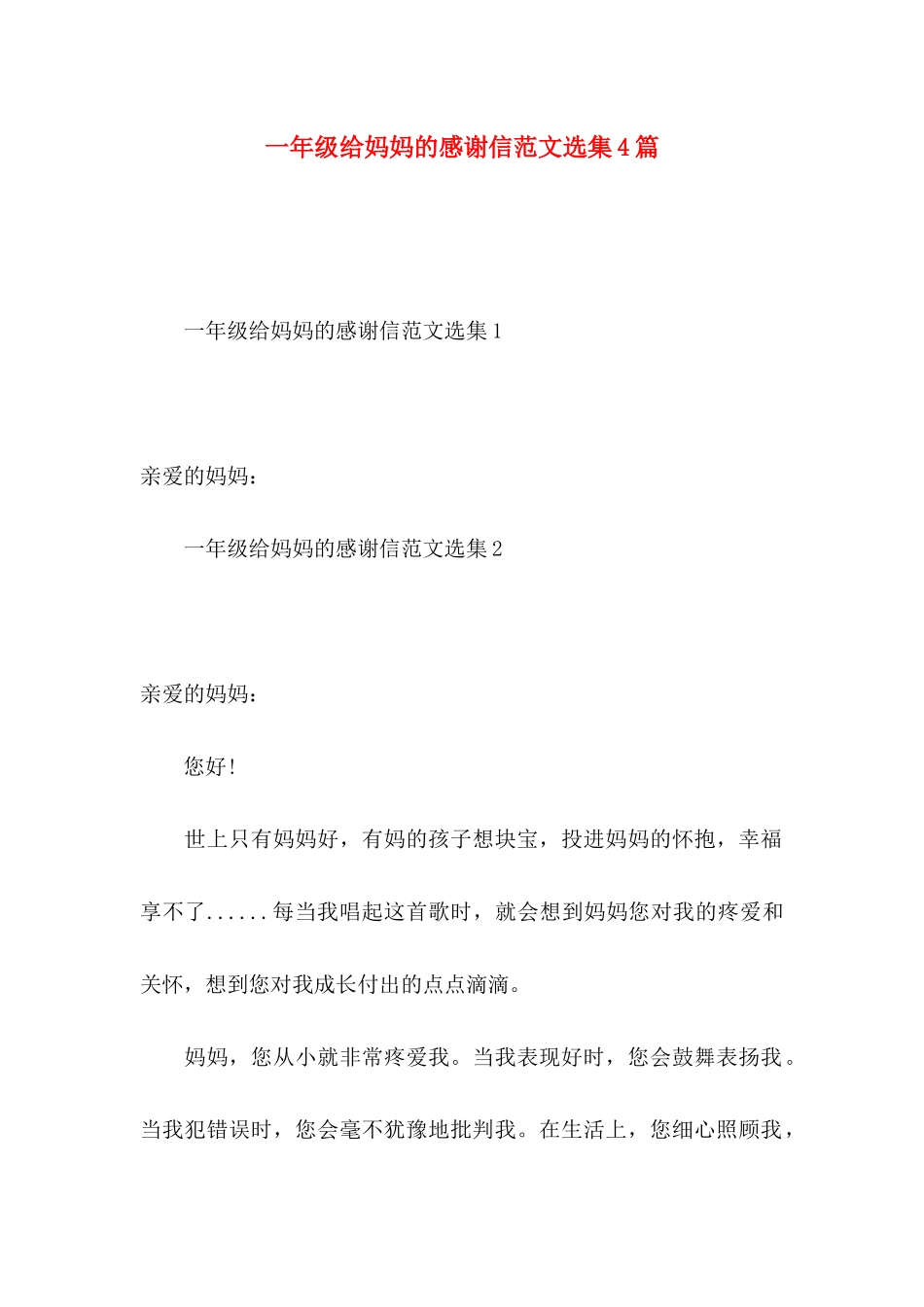 一年级给妈妈的感谢信范文选集4篇

一年级给妈妈的感谢信范文选集1

亲爱的妈妈：

一年级给妈妈的感谢信范文选集2

亲爱的妈妈：

您好！

世上只有妈妈好，有妈的孩子想块宝，投进妈妈的怀抱，幸福享不了......每当我唱起这首歌时，就会想到妈妈您对我的疼爱和关怀，想到您对我成长付出的点点滴滴。

妈妈，您从小就非常疼爱我。当我表现好时，您会鼓舞表扬我。当我犯错误时，您会毫不犹豫地批判我。在生活上，您细心照顾我，